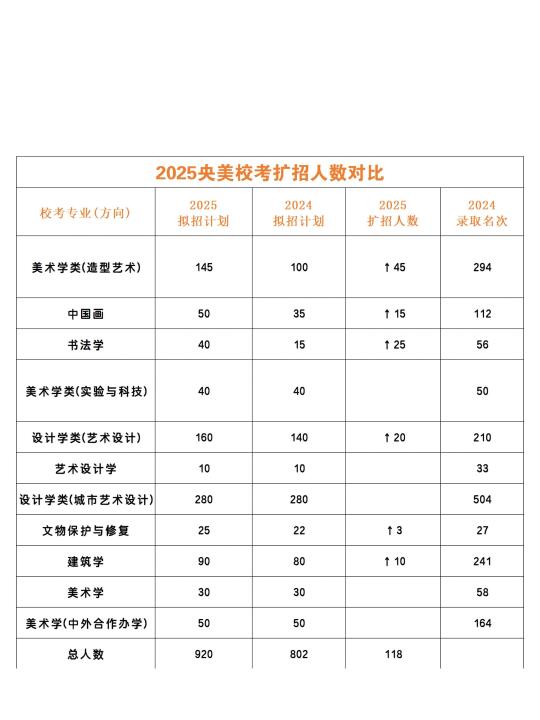 2025央美校考扩招人数对比

| 校考专业(方向) | 2025 拟招计划 | 2024 拟招计划 | 2025 扩招人数 | 2024 录取名次 |
|---|---|---|---|---|
| 美术学类(造型艺术) | 145 | 100 | ↑45 | 294 |
| 中国画 | 50 | 35 | ↑15 | 112 |
| 书法学 | 40 | 15 | ↑25 | 56 |
| 美术学类(实验与科技) | 40 | 40 | | 50 |
| 设计学类(艺术设计) | 160 | 140 | ↑20 | 210 |
| 艺术设计学 | 10 | 10 | | 33 |
| 设计学类(城市艺术设计) | 280 | 280 | | 504 |
| 文物保护与修复 | 25 | 22 | ↑3 | 27 |
| 建筑学 | 90 | 80 | ↑10 | 241 |
| 美术学 | 30 | 30 | | 58 |
| 美术学(中外合作办学) | 50 | 50 | | 164 |
| 总人数 | 920 | 802 | 118 | |